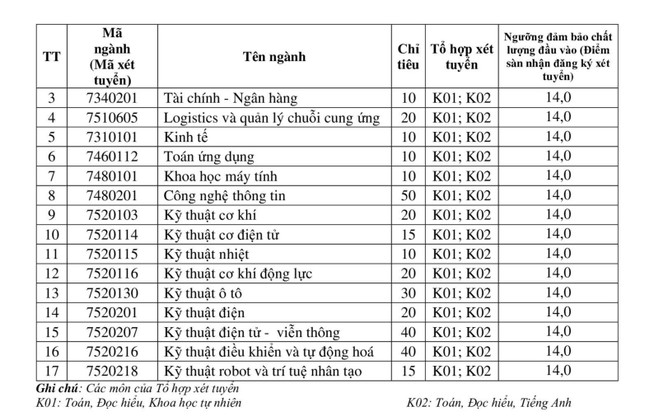 | TT | Mã ngành (Mã xét tuyển) | Tên ngành | Chỉ tiêu | Tổ hợp xét tuyển | Ngưỡng đảm bảo chất lượng đầu vào (Điểm sàn nhận đăng ký xét tuyển) |
|---|---|---|---|---|---|
| 3 | 7340201 | Tài chính - Ngân hàng | 10 | K01; K02 | 14,0 |
| 4 | 7510605 | Logistics và quản lý chuỗi cung ứng | 20 | K01; K02 | 14,0 |
| 5 | 7310101 | Kinh tế | 10 | K01; K02 | 14,0 |
| 6 | 7460112 | Toán ứng dụng | 10 | K01; K02 | 14,0 |
| 7 | 7480101 | Khoa học máy tính | 10 | K01; K02 | 14,0 |
| 8 | 7480201 | Công nghệ thông tin | 50 | K01; K02 | 14,0 |
| 9 | 7520103 | Kỹ thuật cơ khí | 20 | K01; K02 | 14,0 |
| 10 | 7520114 | Kỹ thuật cơ điện tử | 15 | K01; K02 | 14,0 |
| 11 | 7520115 | Kỹ thuật nhiệt | 10 | K01; K02 | 14,0 |
| 12 | 7520116 | Kỹ thuật cơ khí động lực | 20 | K01; K02 | 14,0 |
| 13 | 7520130 | Kỹ thuật ô tô | 30 | K01; K02 | 14,0 |
| 14 | 7520201 | Kỹ thuật điện | 20 | K01; K02 | 14,0 |
| 15 | 7520207 | Kỹ thuật điện tử - viễn thông | 40 | K01; K02 | 14,0 |
| 16 | 7520216 | Kỹ thuật điều khiển và tự động hoá | 40 | K01; K02 | 14,0 |
| 17 | 7520218 | Kỹ thuật robot và trí tuệ nhân tạo | 15 | K01; K02 | 14,0 |

Ghi chú: Các môn của Tổ hợp xét tuyển
K01: Toán, Đọc hiểu, Khoa học tự nhiên
K02: Toán, Đọc hiểu, Tiếng Anh